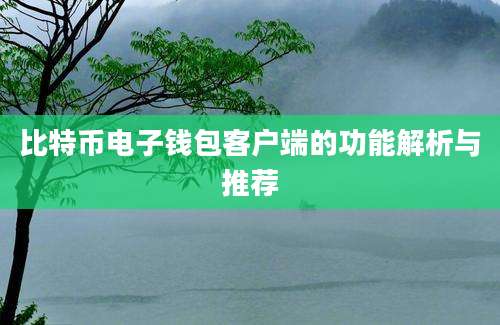 比特币电子钱包客户端的功能解析与推荐